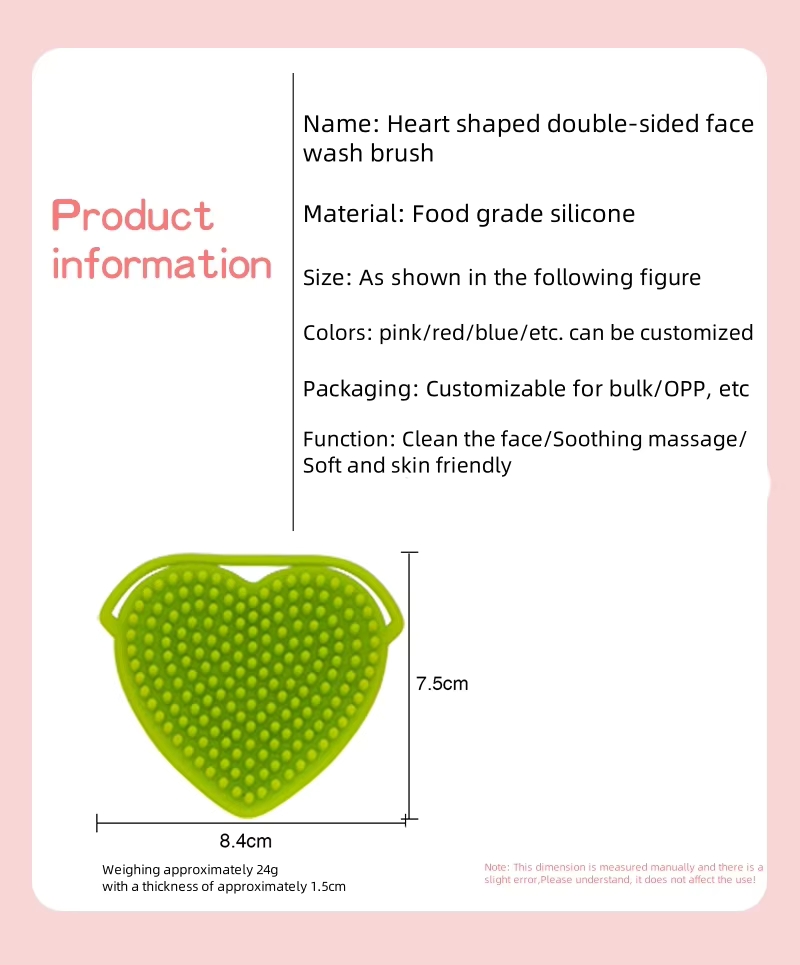 Product information

Name: Heart shaped double-sided face wash brush

Material: Food grade silicone

Size: As shown in the following figure

Colors: pink/red/blue/etc. can be customized

Packaging: Customizable for bulk/OPP, etc

Function: Clean the face/Soothing massage/ Soft and skin friendly

7.5cm

8.4cm

Weighing approximately 24g
with a thickness of approximately 1.5cm

Note: This dimension is measured manually and there is a slight error,Please understand, it does not affect the use!